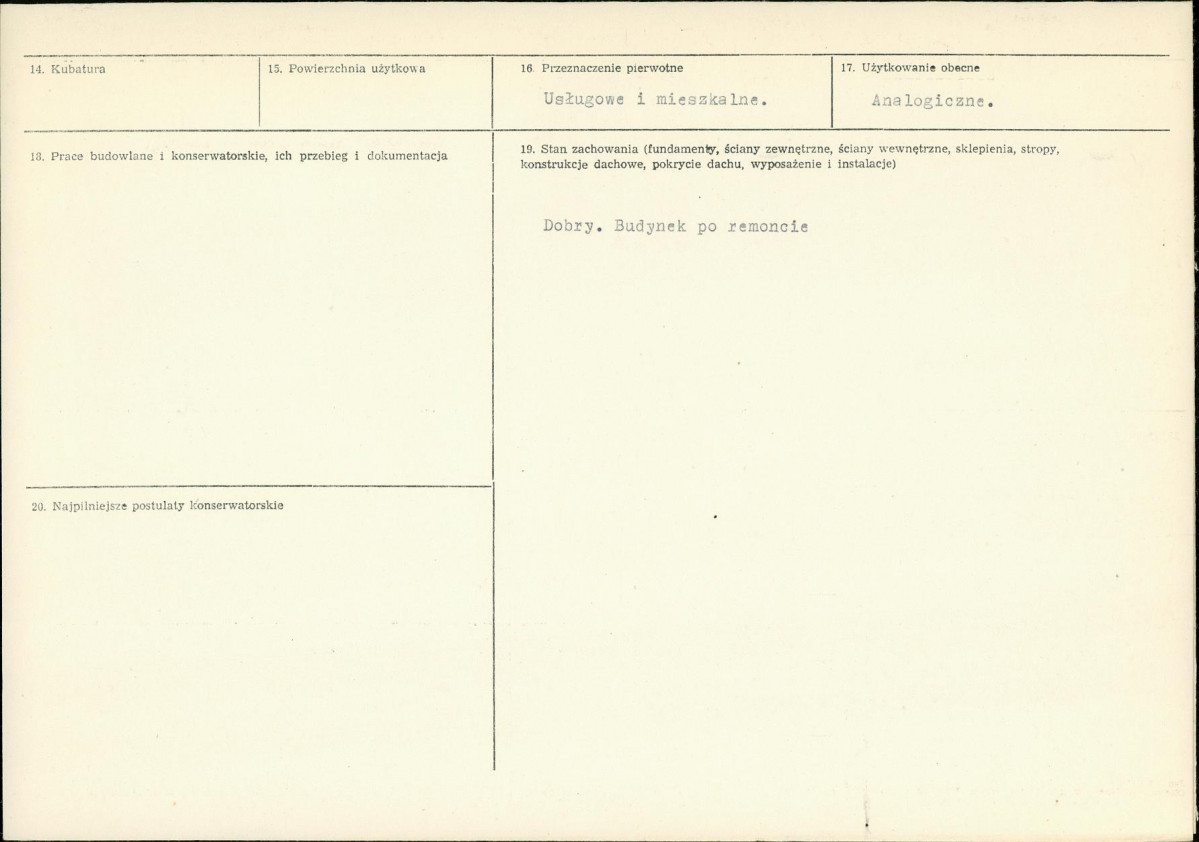 14. Kubatura

15. Powierzchnia użytkowa

16. Przeznaczenie pierwotne

Usługowe i mieszkalne.

17. Użytkowanie obecne

Analogiczne.

18. Prace budowlane i konserwatorskie, ich przebieg i dokumentacja

19. Stan zachowania (fundamenty, ściany zewnętrzne, ściany wewnętrzne, sklepienia, stropy, konstrukcje dachowe, pokrycie dachu, wyposażenie i instalacje)

Dobry. Budynek po remoncie

20. Najpilniejsze postulaty konserwatorskie